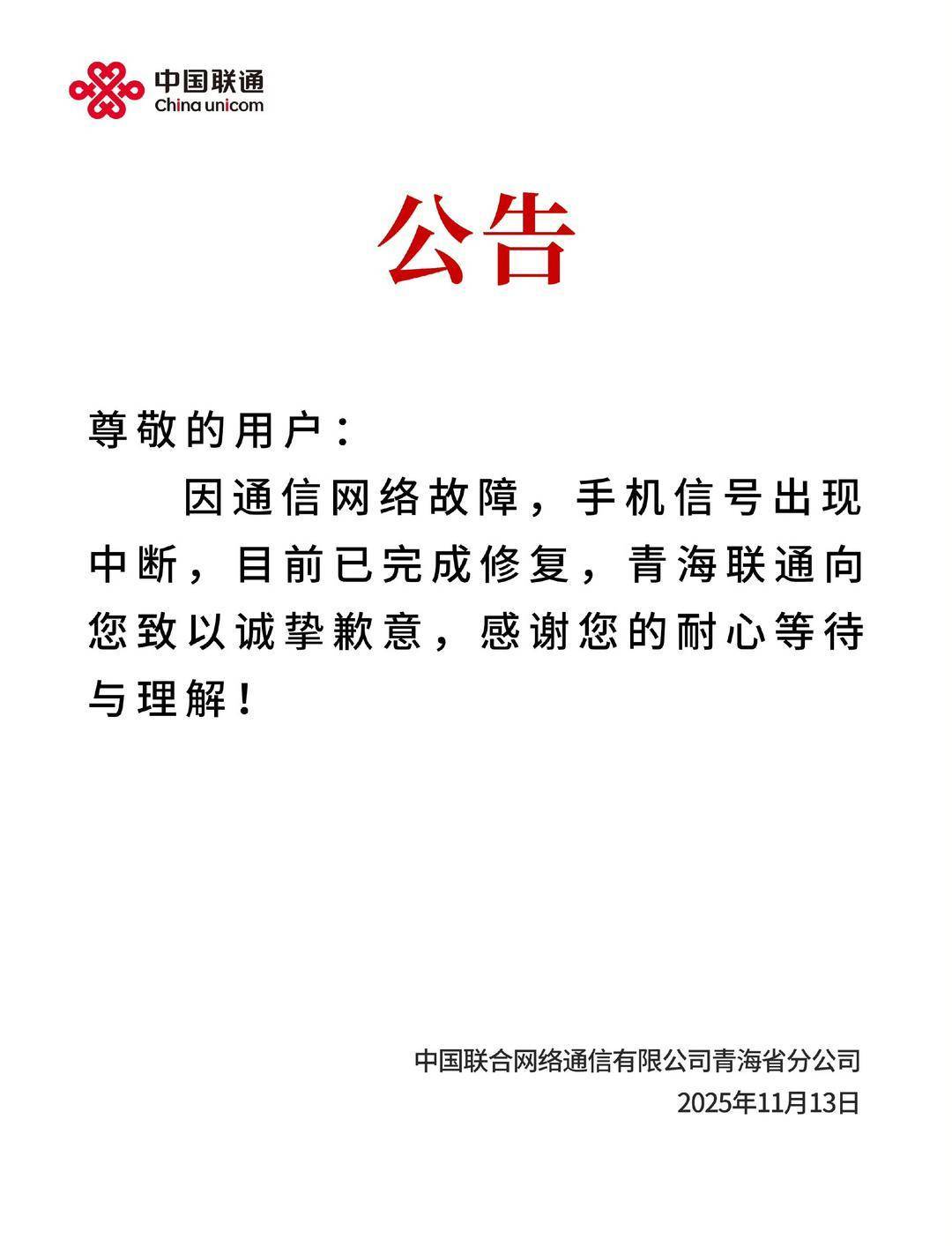 中国联通
China unicom

公告

尊敬的用户：

因通信网络故障，手机信号出现中断，目前已完成修复，青海联通向您致以诚挚歉意，感谢您的耐心等待与理解！

中国联合网络通信有限公司青海省分公司
2025年11月13日